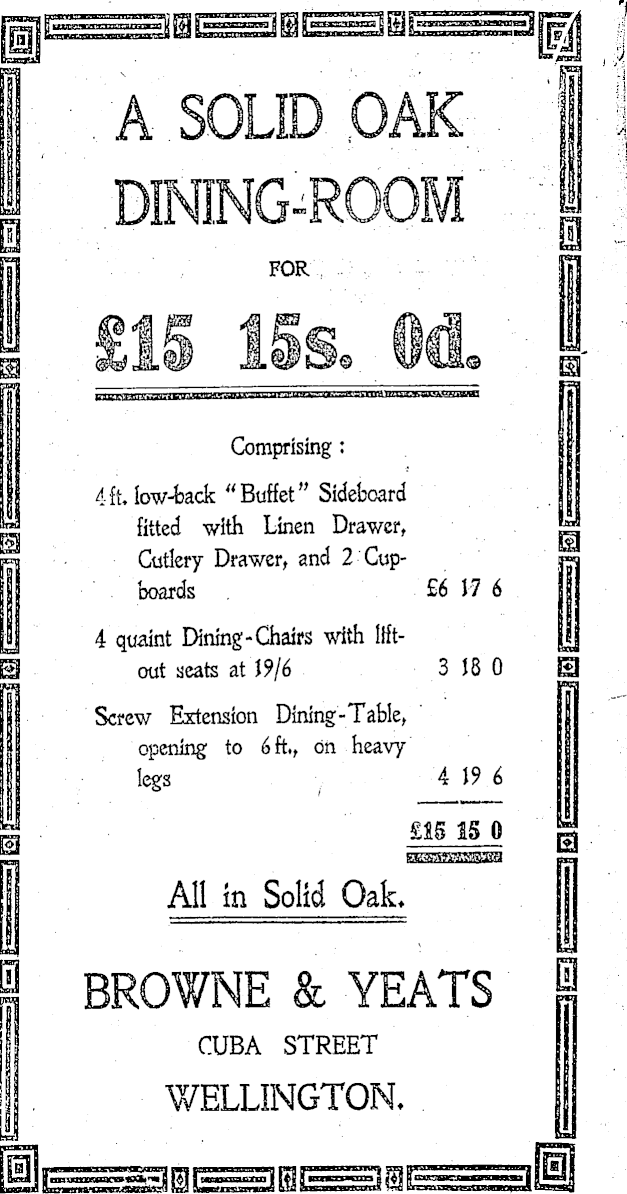 A SOLID OAK DINING-ROOM

FOR

£15 15s. 0d.

Comprising :

4 ft. low-back "Buffet" Sideboard fitted with Linen Drawer, Cutlery Drawer, and 2 Cupboards £6 17 6

4 quaint Dining-Chairs with lift-out seats at 19/6 3 18 0

Screw Extension Dining-Table, opening to 6 ft., on heavy legs 4 19 6

£15 15 0

All in Solid Oak.

BROWNE & YEATS

CUBA STREET

WELLINGTON.